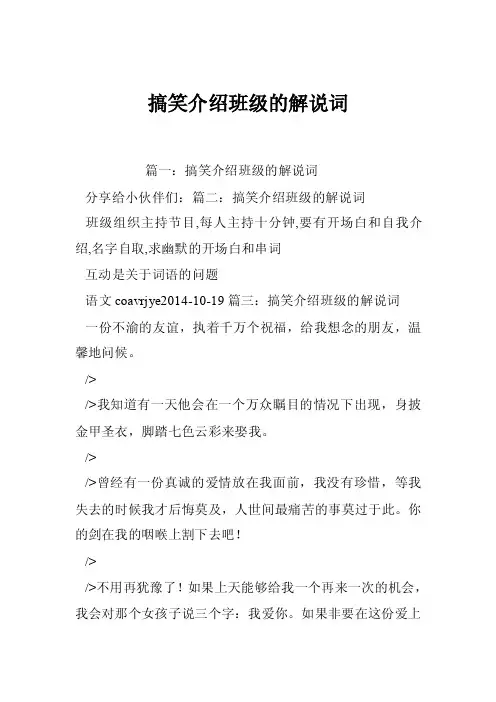 搞笑介绍班级的解说词

篇一：搞笑介绍班级的解说词

分享给小伙伴们：篇二：搞笑介绍班级的解说词

班级组织主持节目,每人主持十分钟,要有开场白和自我介绍,名字自取,求幽默的开场白和串词

互动是关于词语的问题

语文 coavrjye2014-10-19 篇三：搞笑介绍班级的解说词

一份不渝的友谊，执着千万个祝福，给我想念的朋友，温馨地问候。

/>

/>我知道有一天他会在一个万众瞩目的情况下出现，身披金甲圣衣，脚踏七色云彩来娶我。

/>

/>曾经有一份真诚的爱情放在我面前，我没有珍惜，等我失去的时候我才后悔莫及，人世间最痛苦的事莫过于此。你的剑在我的咽喉上割下去吧！

/>

/>不用再犹豫了！如果上天能够给我一个再来一次的机会，我会对那个女孩子说三个字：我爱你。如果非要在这份爱上